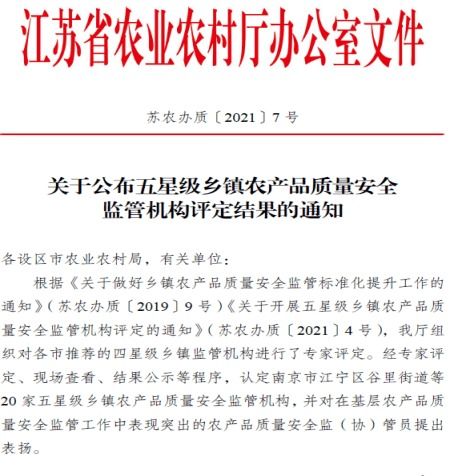 江苏省农业农村厅办公室文件

苏农办质〔2021〕7号

关于公布五星级乡镇农产品质量安全监管机构评定结果的通知

各设区市农业农村局，有关单位：

根据《关于做好乡镇农产品质量安全监管标准化提升工作的通知》（苏农办质〔2019〕9号）《关于开展五星级乡镇农产品质量安全监管机构评定的通知》（苏农办质〔2021〕4号），我厅组织对各市推荐的四星级乡镇监管机构进行了专家评定。经专家评定、现场查看、结果公示等程序，认定南京市江宁区谷里街道等20家五星级乡镇农产品质量安全监管机构，并对在基层农产品质量安全监管工作中表现突出的农产品质量安全监（协）管员提出表扬。